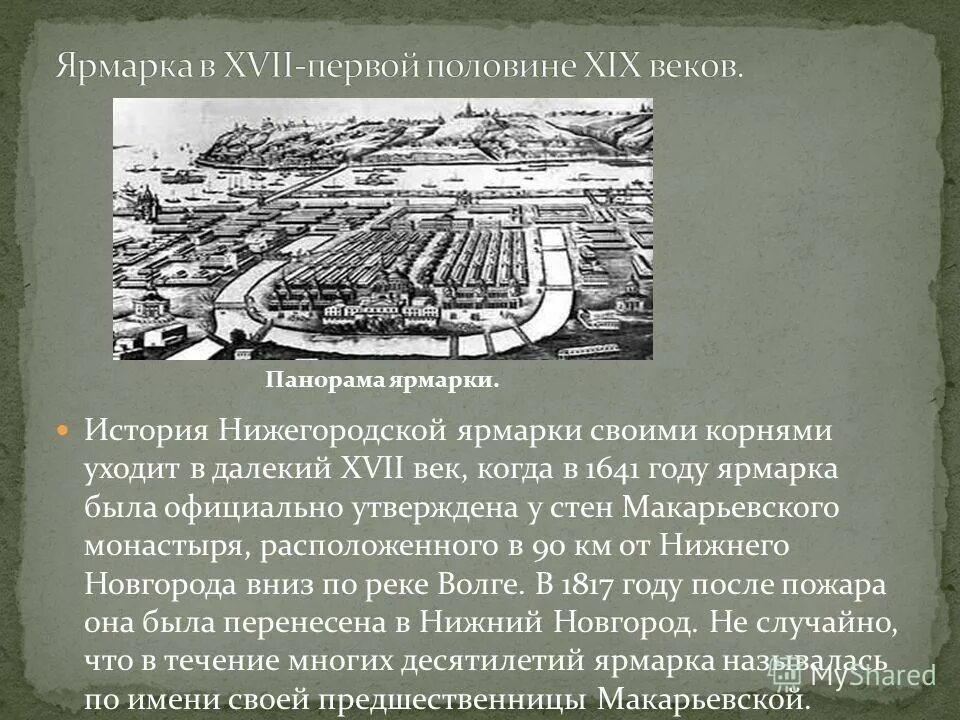 Ярмарка в XVII-первой половине XIX веков.

Панорама ярмарки.

История Нижегородской ярмарки своими корнями уходит в далекий XVII век, когда в 1641 году ярмарка была официально утверждена у стен Макарьевского монастыря, расположенного в 90 км от Нижнего Новгорода вниз по реке Волге. В 1817 году после пожара она была перенесена в Нижний Новгород. Не случайно, что в течение многих десятилетий ярмарка называлась по имени своей предшественницы Макарьевской.

MyShared